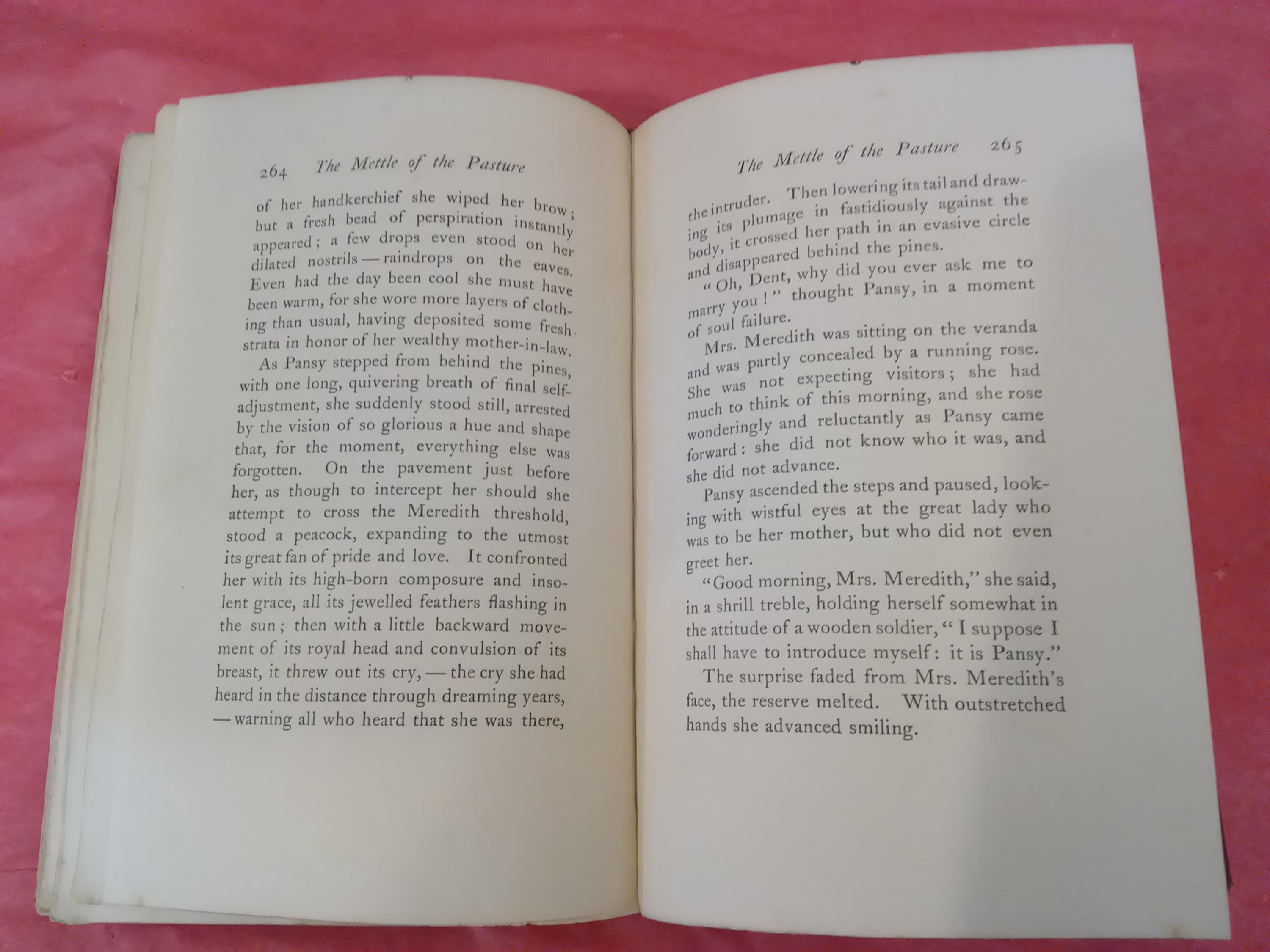 264 The Mettle of the Pasture

of her handkerchief she wiped her brow; but a fresh bead of perspiration instantly appeared; a few drops even stood on her dilated nostrils — raindrops on the eaves. Even had the day been cool she must have been warm, for she wore more layers of clothing than usual, having deposited some fresh strata in honor of her wealthy mother-in-law.

As Pansy stepped from behind the pines, with one long, quivering breath of final self-adjustment, she suddenly stood still, arrested by the vision of so glorious a hue and shape that, for the moment, everything else was forgotten. On the pavement just before her, as though to intercept her should she attempt to cross the Meredith threshold, stood a peacock, expanding to the utmost its great fan of pride and love. It confronted her with its high-born composure and insolent grace, all its jewelled feathers flashing in the sun; then with a little backward movement of its royal head and convulsion of its breast, it threw out its cry, — the cry she had heard in the distance through dreaming years, — warning all who heard that she was there,

The Mettle of the Pasture 265

the intruder. Then lowering its tail and drawing its plumage in fastidiously against the body, it crossed her path in an evasive circle and disappeared behind the pines.

"Oh, Dent, why did you ever ask me to marry you!" thought Pansy, in a moment of soul failure.

Mrs. Meredith was sitting on the veranda and was partly concealed by a running rose. She was not expecting visitors; she had much to think of this morning, and she rose wonderingly and reluctantly as Pansy came forward: she did not know who it was, and she did not advance.

Pansy ascended the steps and paused, looking with wistful eyes at the great lady who was to be her mother, but who did not even greet her.

"Good morning, Mrs. Meredith," she said, in a shrill treble, holding herself somewhat in the attitude of a wooden soldier, "I suppose I shall have to introduce myself: it is Pansy."

The surprise faded from Mrs. Meredith's face, the reserve melted. With outstretched hands she advanced smiling.